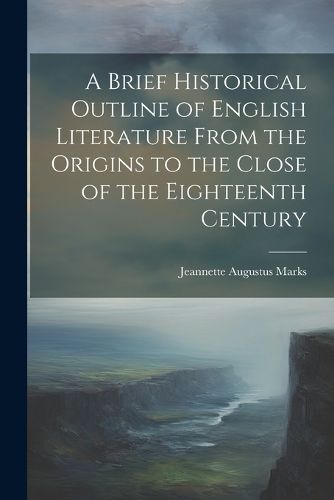 A Brief Historical Outline of English Literature From the Origins to the Close of the Eighteenth Century

Jeannette Augustus Marks